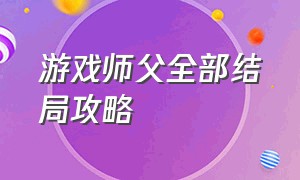 游戏师父全部结局攻略